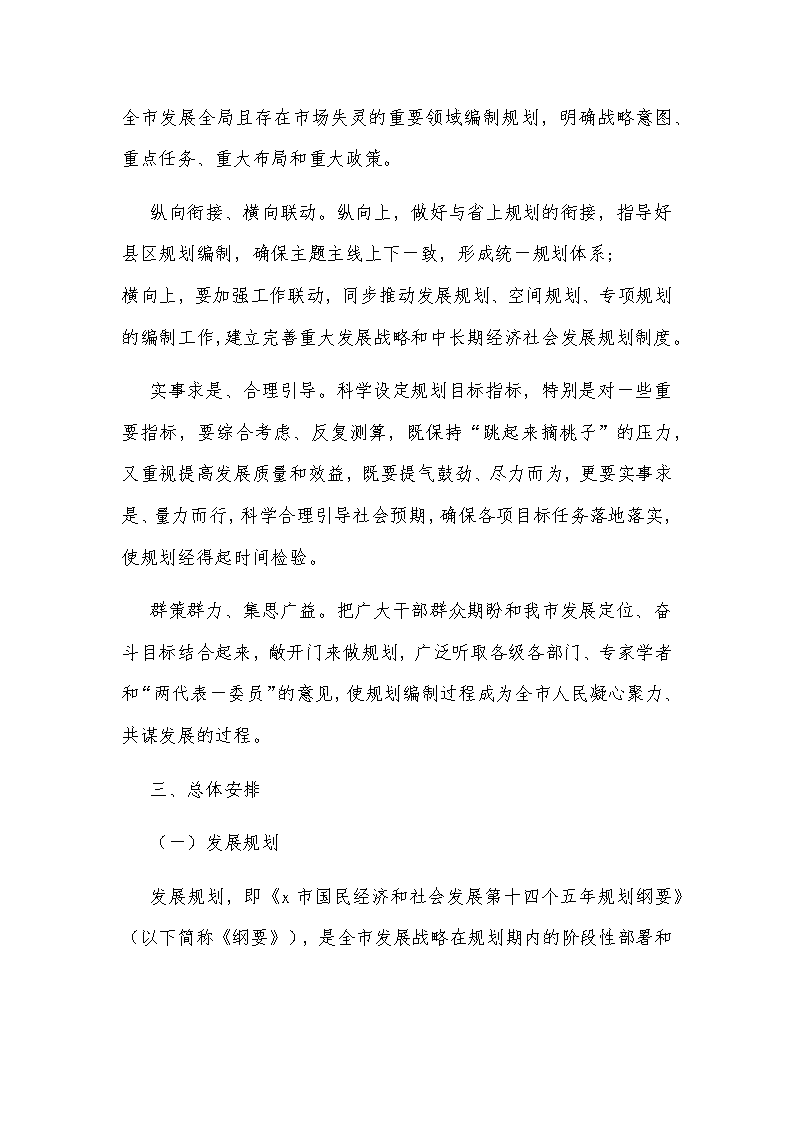 全市发展全局且存在市场失灵的重要领域编制规划，明确战略意图、重点任务、重大布局和重大政策。

纵向衔接、横向联动。纵向上，做好与省上规划的衔接，指导好县区规划编制，确保主题主线上下一致，形成统一规划体系；横向上，要加强工作联动，同步推动发展规划、空间规划、专项规划的编制工作，建立完善重大发展战略和中长期经济社会发展规划制度。

实事求是、合理引导。科学设定规划目标指标，特别是对一些重要指标，要综合考虑、反复测算，既保持“跳起来摘桃子”的压力，又重视提高发展质量和效益，既要提气鼓劲、尽力而为，更要实事求是、量力而行，科学合理引导社会预期，确保各项目标任务落地落实，使规划经得起时间检验。

群策群力、集思广益。把广大干部群众期盼和我市发展定位、奋斗目标结合起来，敞开门来做规划，广泛听取各级各部门、专家学者和“两代表一委员”的意见，使规划编制过程成为全市人民凝心聚力、共谋发展的过程。

三、总体安排

（一）发展规划

发展规划，即《x 市国民经济和社会发展第十四个五年规划纲要》（以下简称《纲要》），是全市发展战略在规划期内的阶段性部署和